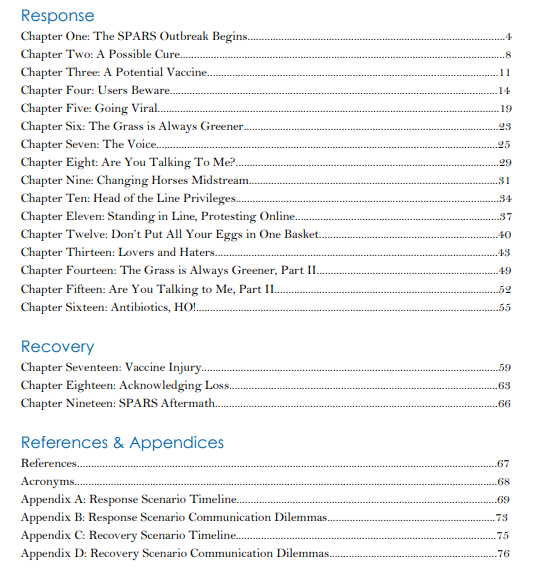 Response
Chapter One: The SPARS Outbreak Begins....4
Chapter Two: A Possible Cure....8
Chapter Three: A Potential Vaccine....11
Chapter Four: Users Beware....14
Chapter Five: Going Viral....19
Chapter Six: The Grass is Always Greener....23
Chapter Seven: The Voice....25
Chapter Eight: Are You Talking To Me?....29
Chapter Nine: Changing Horses Midstream....31
Chapter Ten: Head of the Line Privileges....34
Chapter Eleven: Standing in Line, Protesting Online....37
Chapter Twelve: Don't Put All Your Eggs in One Basket....40
Chapter Thirteen: Lovers and Haters....43
Chapter Fourteen: The Grass is Always Greener, Part II....49
Chapter Fifteen: Are You Talking to Me, Part II....52
Chapter Sixteen: Antibiotics, HO!....55

Recovery
Chapter Seventeen: Vaccine Injury....59
Chapter Eighteen: Acknowledging Loss....63
Chapter Nineteen: SPARS Aftermath....66

References & Appendices
References....67
Acronyms....68
Appendix A: Response Scenario Timeline....69
Appendix B: Response Scenario Communication Dilemmas....73
Appendix C: Recovery Scenario Timeline....75
Appendix D: Recovery Scenario Communication Dilemmas....76